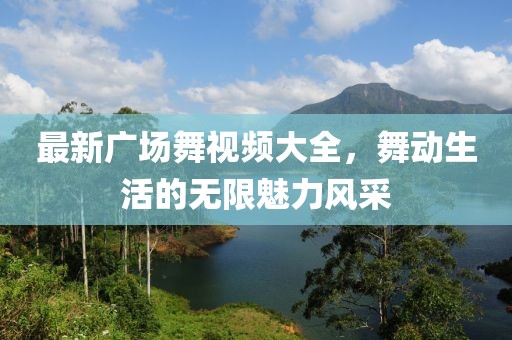 最新广场舞视频大全，舞动生活的无限魅力风采